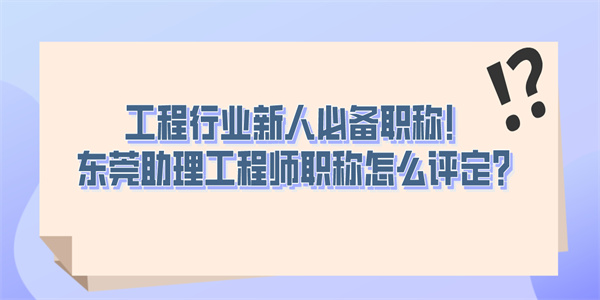 !?

工程行业新人必备职称!
东莞助理工程师职称怎么评定?